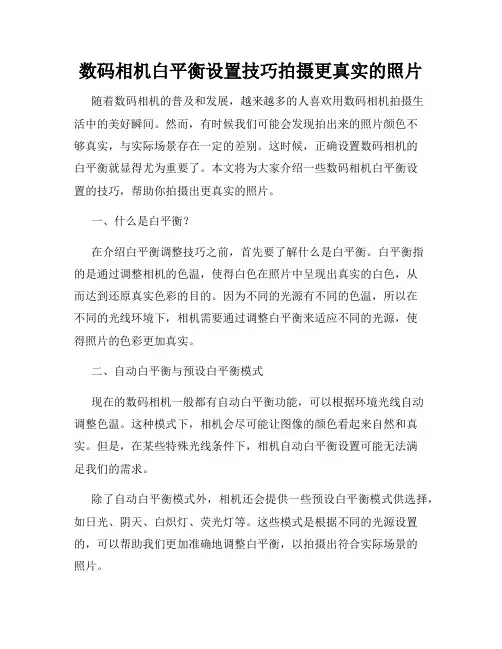 数码相机白平衡设置技巧拍摄更真实的照片

随着数码相机的普及和发展，越来越多的人喜欢用数码相机拍摄生活中的美好瞬间。然而，有时候我们可能会发现拍出来的照片颜色不够真实，与实际场景存在一定的差别。这时候，正确设置数码相机的白平衡就显得尤为重要了。本文将为大家介绍一些数码相机白平衡设置的技巧，帮助你拍摄出更真实的照片。

一、什么是白平衡？

在介绍白平衡调整技巧之前，首先要了解什么是白平衡。白平衡指的是通过调整相机的色温，使得白色在照片中呈现出真实的白色，从而达到还原真实色彩的目的。因为不同的光源有不同的色温，所以在不同的光线环境下，相机需要通过调整白平衡来适应不同的光源，使得照片的色彩更加真实。

二、自动白平衡与预设白平衡模式

现在的数码相机一般都有自动白平衡功能，可以根据环境光线自动调整色温。这种模式下，相机会尽可能让图像的颜色看起来自然和真实。但是，在某些特殊光线条件下，相机自动白平衡设置可能无法满足我们的需求。

除了自动白平衡模式外，相机还会提供一些预设白平衡模式供选择，如日光、阴天、白炽灯、荧光灯等。这些模式是根据不同的光源设置的，可以帮助我们更加准确地调整白平衡，以拍摄出符合实际场景的照片。